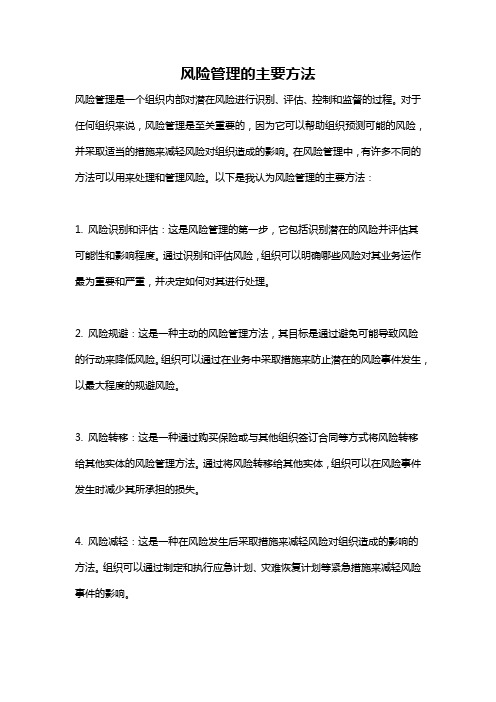 风险管理的主要方法

风险管理是一个组织内部对潜在风险进行识别、评估、控制和监督的过程。对于任何组织来说，风险管理是至关重要的，因为它可以帮助组织预测可能的风险，并采取适当的措施来减轻风险对组织造成的影响。在风险管理中，有许多不同的方法可以用来处理和管理风险。以下是我认为风险管理的主要方法：

1. 风险识别和评估：这是风险管理的第一步，它包括识别潜在的风险并评估其可能性和影响程度。通过识别和评估风险，组织可以明确哪些风险对其业务运作最为重要和严重，并决定如何对其进行处理。

2. 风险规避：这是一种主动的风险管理方法，其目标是通过避免可能导致风险的行动来降低风险。组织可以通过在业务中采取措施来防止潜在的风险事件发生，以最大程度的规避风险。

3. 风险转移：这是一种通过购买保险或与其他组织签订合同等方式将风险转移给其他实体的风险管理方法。通过将风险转移给其他实体，组织可以在风险事件发生时减少其所承担的损失。

4. 风险减轻：这是一种在风险发生后采取措施来减轻风险对组织造成的影响的方法。组织可以通过制定和执行应急计划、灾难恢复计划等紧急措施来减轻风险事件的影响。